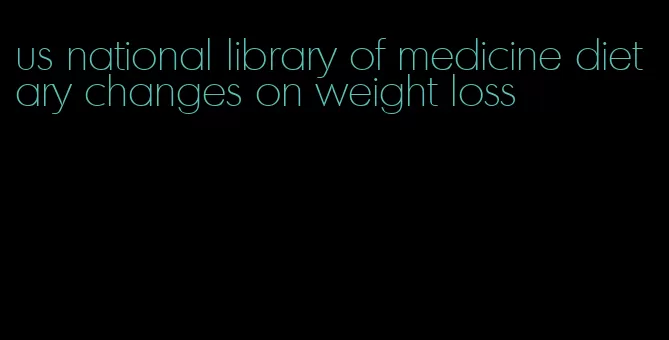 us national library of medicine dietary changes on weight loss